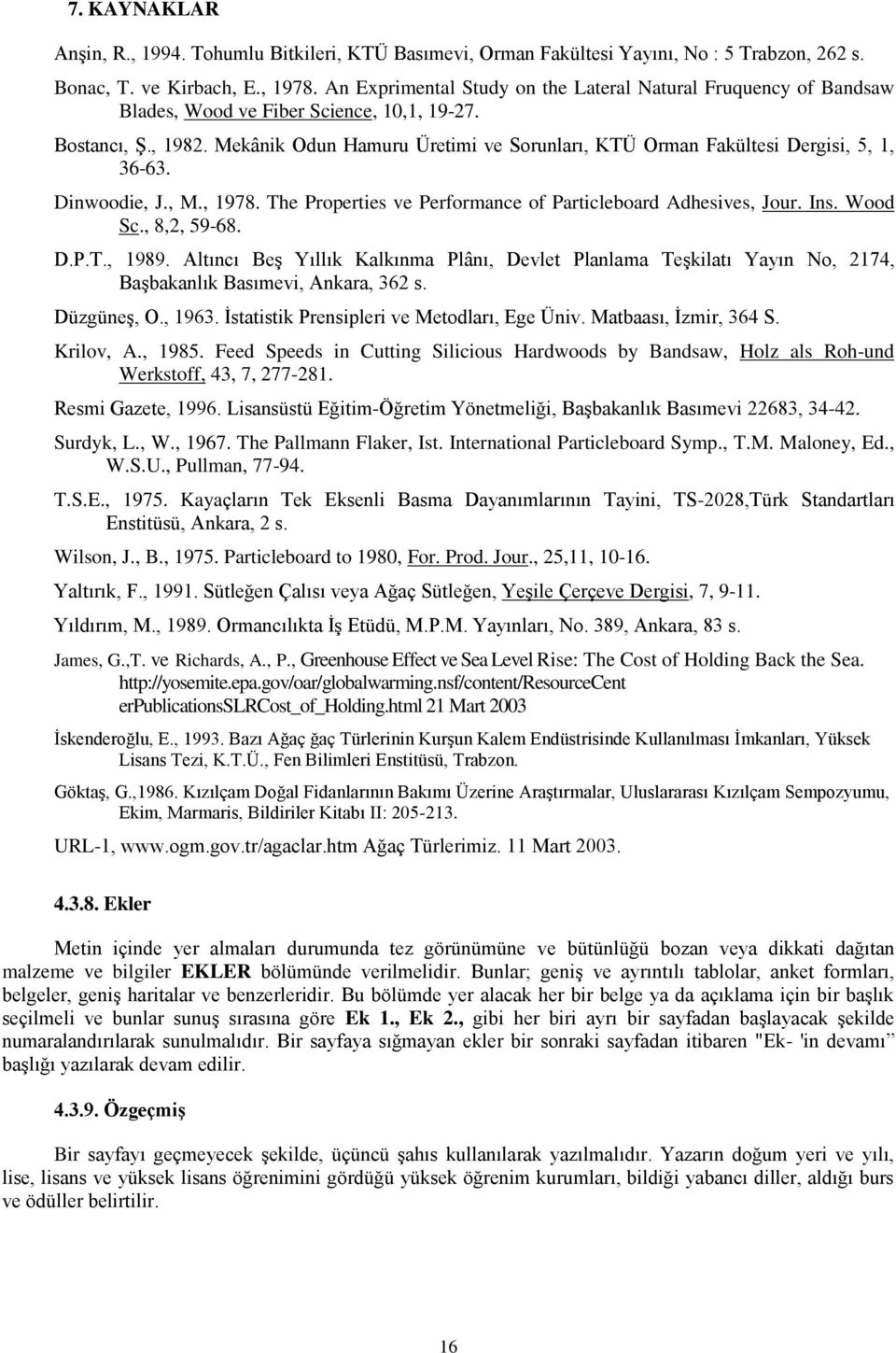 7. KAYNAKLAR

Anşin, R., 1994. Tohumlu Bitkileri, KTÜ Basımevi, Orman Fakültesi Yayını, No : 5 Trabzon, 262 s.

Bonac, T. ve Kirbach, E., 1978. An Exprimental Study on the Lateral Natural Fruquency of Bandsaw Blades, Wood ve Fiber Science, 10,1, 19-27.

Bostancı, Ş., 1982. Mekânik Odun Hamuru Üretimi ve Sorunları, KTÜ Orman Fakültesi Dergisi, 5, 1, 36-63.

Dinwoodie, J., M., 1978. The Properties ve Performance of Particleboard Adhesives, Jour. Ins. Wood Sc., 8,2, 59-68.

D.P.T., 1989. Altıncı Beş Yıllık Kalkınma Plânı, Devlet Planlama Teşkilatı Yayın No, 2174, Başbakanlık Basımevi, Ankara, 362 s.

Düzgüneş, O., 1963. İstatistik Prensipleri ve Metodları, Ege Üniv. Matbaası, İzmir, 364 S.

Krilov, A., 1985. Feed Speeds in Cutting Silicious Hardwoods by Bandsaw, Holz als Roh-und Werkstoff, 43, 7, 277-281.

Resmi Gazete, 1996. Lisansüstü Eğitim-Öğretim Yönetmeliği, Başbakanlık Basımevi 22683, 34-42.

Surdyk, L., W., 1967. The Pallmann Flaker, Ist. International Particleboard Symp., T.M. Maloney, Ed., W.S.U., Pullman, 77-94.

T.S.E., 1975. Kayaçların Tek Eksenli Basma Dayanımlarının Tayini, TS-2028,Türk Standartları Enstitüsü, Ankara, 2 s.

Wilson, J., B., 1975. Particleboard to 1980, For. Prod. Jour., 25,11, 10-16.

Yaltırık, F., 1991. Sütleğen Çalısı veya Ağaç Sütleğen, Yeşile Çerçeve Dergisi, 7, 9-11.

Yıldırım, M., 1989. Ormancılıkta İş Etüdü, M.P.M. Yayınları, No. 389, Ankara, 83 s.

James, G.,T. ve Richards, A., P., Greenhouse Effect ve Sea Level Rise: The Cost of Holding Back the Sea. http://yosemite.epa.gov/oar/globalwarming.nsf/content/ResourceCent erPublicationsSLRCost_of_Holding.html 21 Mart 2003

İskenderoğlu, E., 1993. Bazı Ağaç ğaç Türlerinin Kurşun Kalem Endüstrisinde Kullanılması İmkanları, Yüksek Lisans Tezi, K.T.Ü., Fen Bilimleri Enstitüsü, Trabzon.

Göktaş, G.,1986. Kızılçam Doğal Fidanlarının Bakımı Üzerine Araştırmalar, Uluslararası Kızılçam Sempozyumu, Ekim, Marmaris, Bildiriler Kitabı II: 205-213.

URL-1, www.ogm.gov.tr/agaclar.htm Ağaç Türlerimiz. 11 Mart 2003.

4.3.8. Ekler

Metin içinde yer almaları durumunda tez görünümüne ve bütünlüğü bozan veya dikkati dağıtan malzeme ve bilgiler EKLER bölümünde verilmelidir. Bunlar; geniş ve ayrıntılı tablolar, anket formları, belgeler, geniş haritalar ve benzerleridir. Bu bölümde yer alacak her bir belge ya da açıklama için bir başlık seçilmeli ve bunlar sunuş sırasına göre Ek 1., Ek 2., gibi her biri ayrı bir sayfadan başlayacak şekilde numaralandırılarak sunulmalıdır. Bir sayfaya sığmayan ekler bir sonraki sayfadan itibaren "Ek- 'in devamı” başlığı yazılarak devam edilir.

4.3.9. Özgeçmiş

Bir sayfayı geçmeyecek şekilde, üçüncü şahıs kullanılarak yazılmalıdır. Yazarın doğum yeri ve yılı, lise, lisans ve yüksek lisans öğrenimini gördüğü yüksek öğrenim kurumları, bildiği yabancı diller, aldığı burs ve ödüller belirtilir.

16